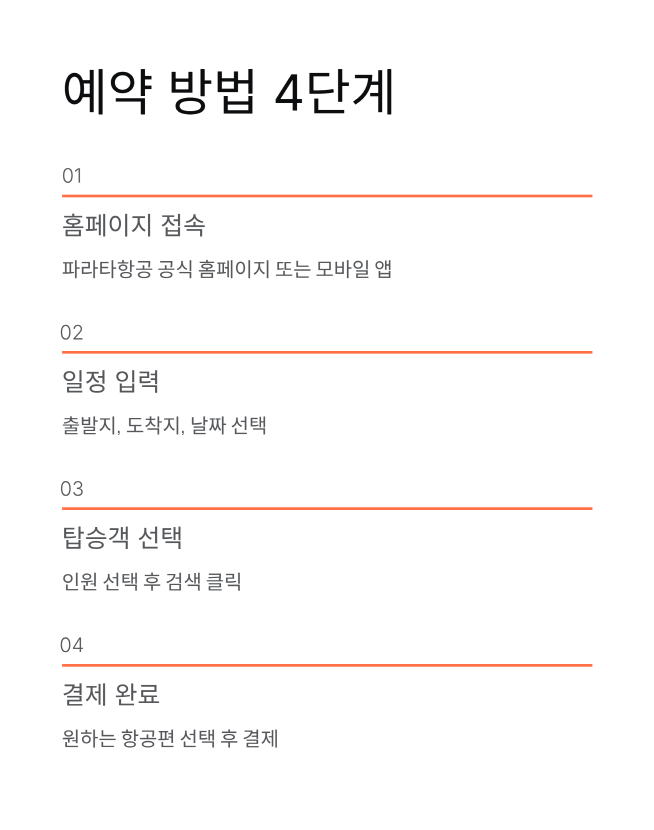 예약 방법 4단계

01

홈페이지 접속

파라타항공 공식 홈페이지 또는 모바일 앱

02

일정 입력

출발지, 도착지, 날짜 선택

03

탑승객 선택

인원 선택 후 검색 클릭

04

결제 완료

원하는 항공편 선택 후 결제